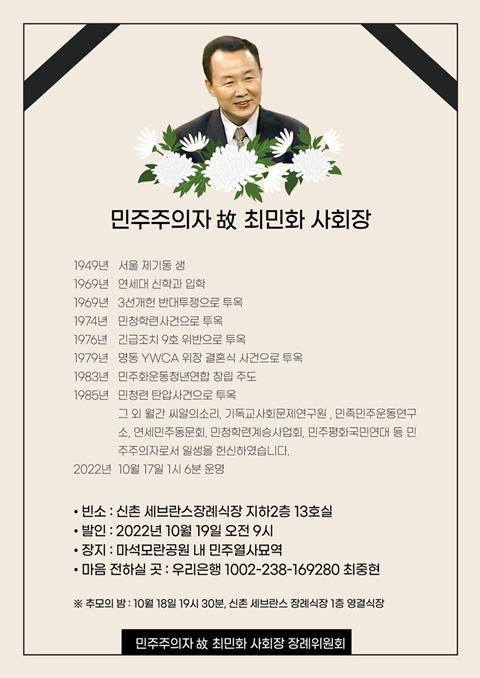 민주주의자 故 최민화 사회장

1949년 서울 제기동 생
1969년 연세대 신학과 입학
1969년 3선개헌 반대투쟁으로 투옥
1974년 민청학련사건으로 투옥
1976년 긴급조치 9호 위반으로 투옥
1979년 명동 YWCA 위장 결혼식 사건으로 투옥
1983년 민주화운동청년연합 창립 주도
1985년 민청련 탄압사건으로 투옥
그 외 월간 씨알의소리, 기독교사회문제연구원 , 민족민주운동연구소, 연세민주동문회, 민청학련계승사업회, 민주평화국민연대 등 민주주의자로서 일생을 헌신하였습니다.
2022년 10월 17일 1시 6분 운명

• 빈소 : 신촌 세브란스장례식장 지하2층 13호실
• 발인 : 2022년 10월 19일 오전 9시
• 장지 : 마석모란공원 내 민주열사묘역
• 마음 전하실 곳 : 우리은행 1002-238-169280 최중현

※ 추모의 밤 : 10월 18일 19시 30분, 신촌 세브란스 장례식장 1층 영결식장

민주주의자 故 최민화 사회장 장례위원회